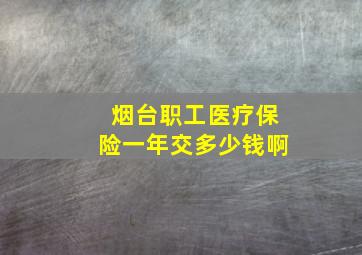 烟台职工医疗保险一年交多少钱啊